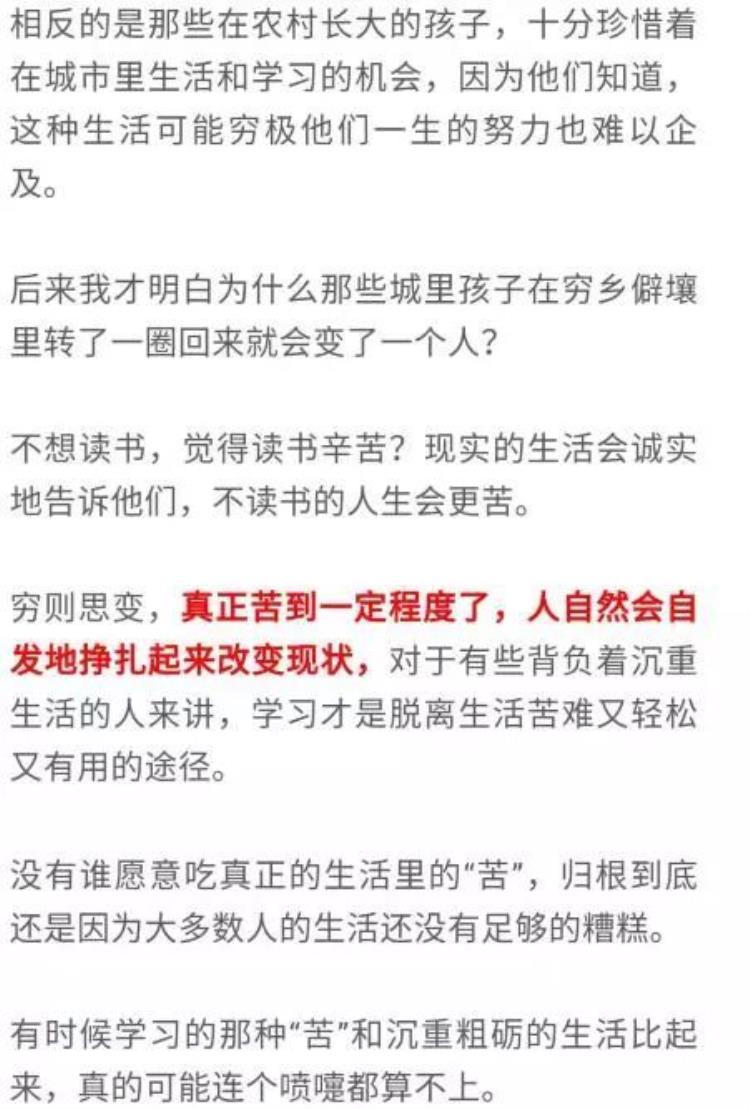 相反的是那些在农村长大的孩子，十分珍惜着在城市里生活和学习的机会，因为他们知道，这种生活可能穷极他们一生的努力也难以企及。

后来我才明白为什么那些城里孩子在穷乡僻壤里转了一圈回来就会变了一个人？

不想读书，觉得读书辛苦？现实的生活会诚实地告诉他们，不读书的人生会更苦。

穷则思变，真正苦到一定程度了，人自然会自发地挣扎起来改变现状，对于有些背负着沉重生活的人来讲，学习才是脱离生活苦难又轻松又有用的途径。

没有谁愿意吃真正的生活里的“苦”，归根到底还是因为大多数人的生活还没有足够的糟糕。

有时候学习的那种“苦”和沉重粗砺的生活比起来，真的可能连个喷嚏都算不上。